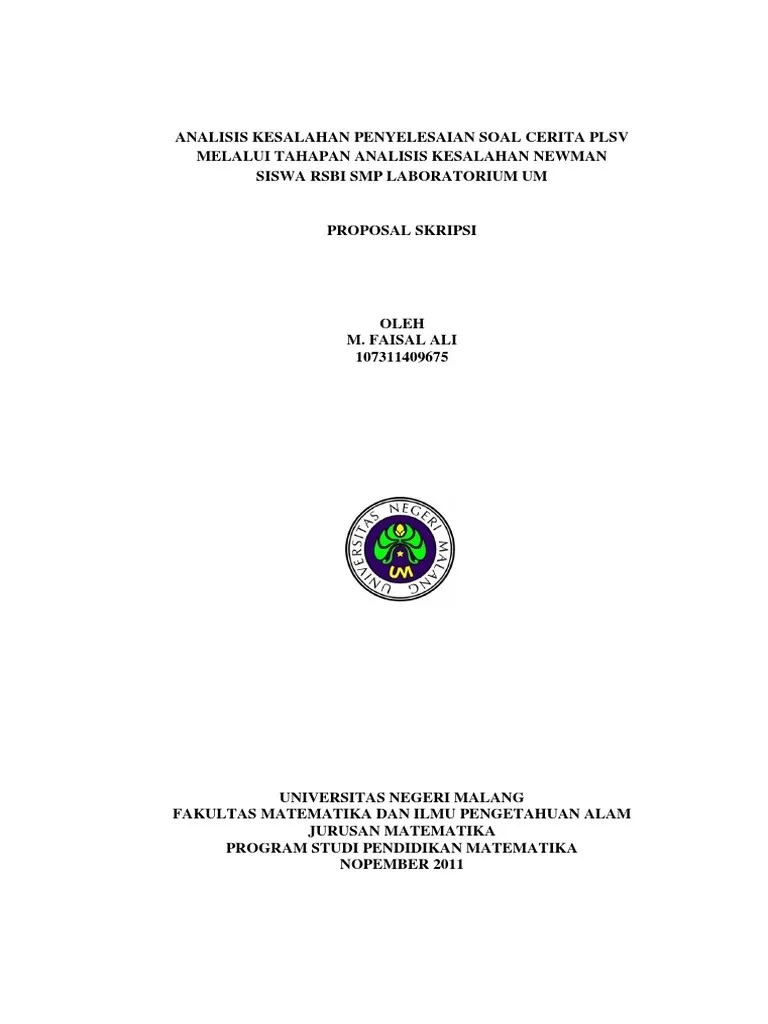 ANALISIS KESALAHAN PENYELESAIAN SOAL CERITA PLSV
MELALUI TAHAPAN ANALISIS KESALAHAN NEWMAN
SISWA RSBI SMP LABORATORIUM UM

PROPOSAL SKRIPSI

OLEH
M. FAISAL ALI
107311409675

UNIVERSITAS NEGERI MALANG

UM

UNIVERSITAS NEGERI MALANG
FAKULTAS MATEMATIKA DAN ILMU PENGETAHUAN ALAM
JURUSAN MATEMATIKA
PROGRAM STUDI PENDIDIKAN MATEMATIKA
NOPEMBER 2011